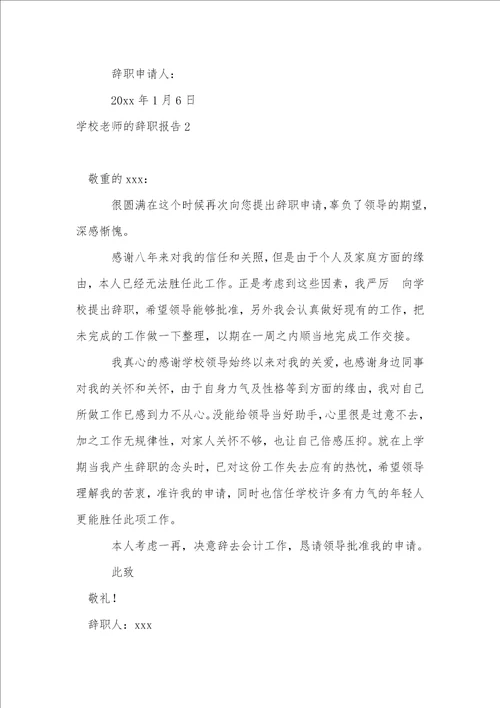 辞职申请人：

20xx 年 1 月 6 日

学校老师的辞职报告 2

敬重的 xxx：

很圆满在这个时候再次向您提出辞职申请，辜负了领导的期望，深感惭愧。

感谢八年来对我的信任和关照，但是由于个人及家庭方面的缘由，本人已经无法胜任此工作。正是考虑到这些因素，我严厉 向学校提出辞职，希望领导能够批准，另外我会认真做好现有的工作，把未完成的工作做一下整理，以期在一周之内顺当地完成工作交接。

我真心的感谢学校领导始终以来对我的关爱，也感谢身边同事对我的关怀和关怀，由于自身力气及性格等到方面的缘由，我对自己所做工作已感到力不从心。没能给领导当好助手，心里很是过意不去，加之工作无规律性，对家人关怀不够，也让自己倍感压抑。就在上学期当我产生辞职的念头时，已对这份工作失去应有的热忱，希望领导理解我的苦衷，准许我的申请，同时也信任学校许多有力气的年轻人更能胜任此项工作。

本人考虑一再，决意辞去会计工作，恳请领导批准我的申请。

此致

敬礼！

辞职人：xxx